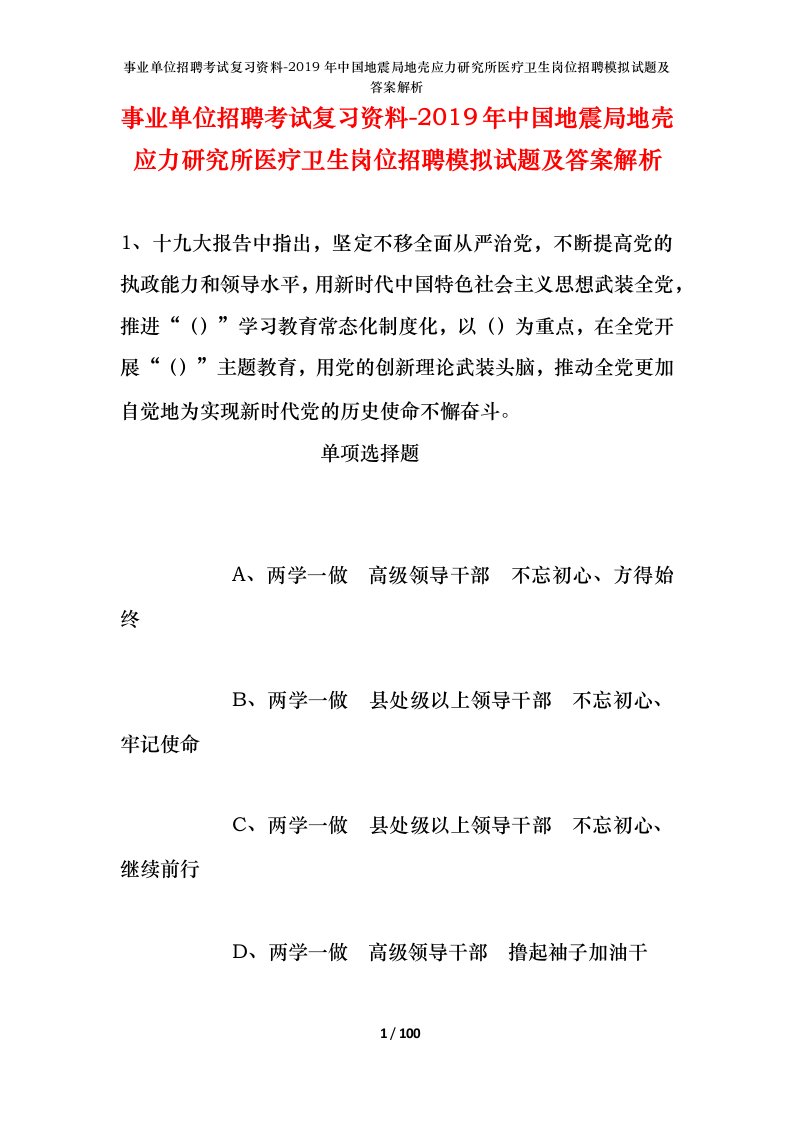 事业单位招聘考试复习资料-2019年中国地震局地壳应力研究所医疗卫生岗位招聘模拟试题及答案解析

事业单位招聘考试复习资料-2019年中国地震局地壳应力研究所医疗卫生岗位招聘模拟试题及答案解析

1、十九大报告中指出，坚定不移全面从严治党，不断提高党的执政能力和领导水平，用新时代中国特色社会主义思想武装全党，推进“（）”学习教育常态化制度化，以（）为重点，在全党开展“（）”主题教育，用党的创新理论武装头脑，推动全党更加自觉地为实现新时代党的历史使命不懈奋斗。

单项选择题

A、两学一做　高级领导干部　不忘初心、方得始终

B、两学一做　县处级以上领导干部　不忘初心、牢记使命

C、两学一做　县处级以上领导干部　不忘初心、继续前行

D、两学一做　高级领导干部　撸起袖子加油干

1 / 100